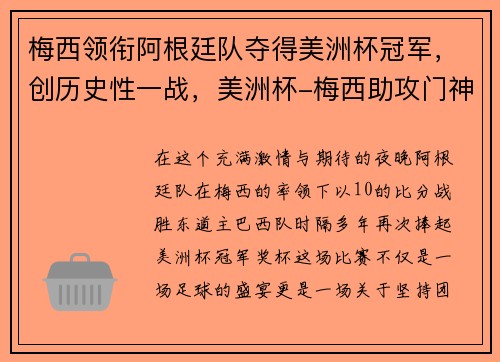 梅西领衔阿根廷队夺得美洲杯冠军，创历史性一战，美洲杯-梅西助攻门神

在这个充满激情与期待的夜晚阿根廷队在梅西的率领下以10的比分战胜东道主巴西队时隔多年再次捧起美洲杯冠军奖杯这场比赛不仅是一场足球的盛宴更是一场关于坚持团